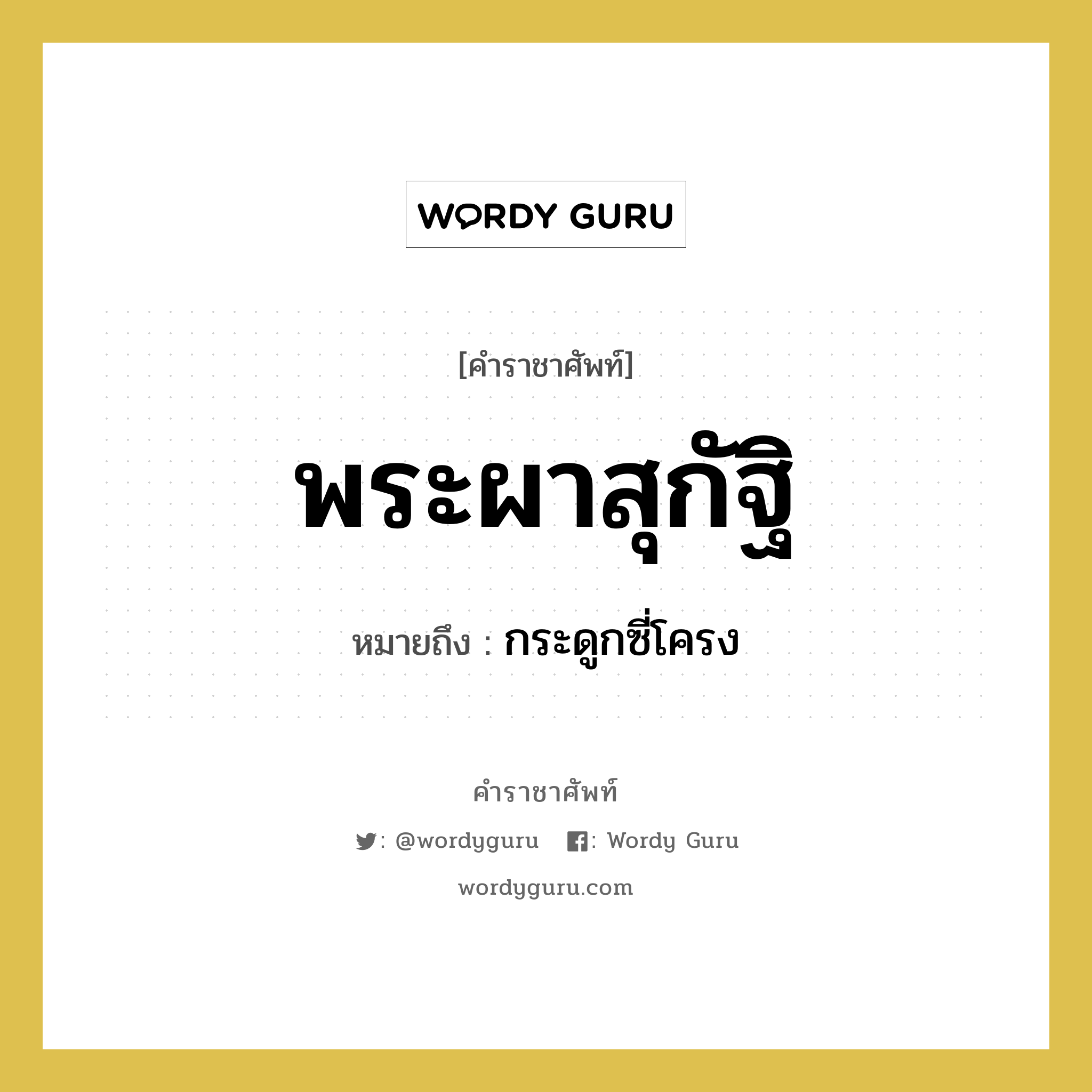 WORDY GURU

[คำราชาศัพท์]

พระผาสุกัฐิ

หมายถึง : กระดูกซี่โครง

คำราชาศัพท์

: @wordyguru : Wordy Guru

wordyguru.com